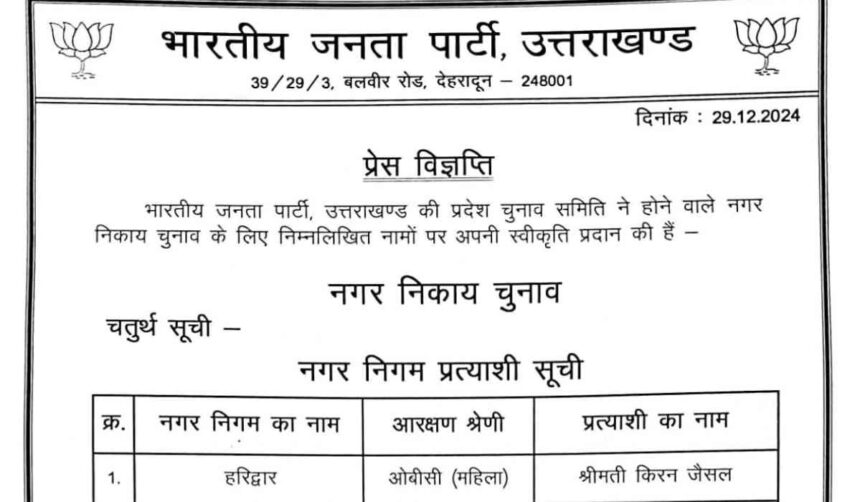 भारतीय जनता पार्टी, उत्तराखण्ड
39/29/3, बलवीर रोड, देहरादून – 248001

दिनांक : 29.12.2024

प्रेस विज्ञप्ति

भारतीय जनता पार्टी, उत्तराखण्ड की प्रदेश चुनाव समिति ने होने वाले नगर निकाय चुनाव के लिए निम्नलिखित नामों पर अपनी स्वीकृति प्रदान की हैं –

नगर निकाय चुनाव

चतुर्थ सूची –

नगर निगम प्रत्याशी सूची

| क्र. | नगर निगम का नाम | आरक्षण श्रेणी | प्रत्याशी का नाम |
|---|---|---|---|
| 1. | हरिद्वार | ओबीसी (महिला) | श्रीमती किरन जैसल |